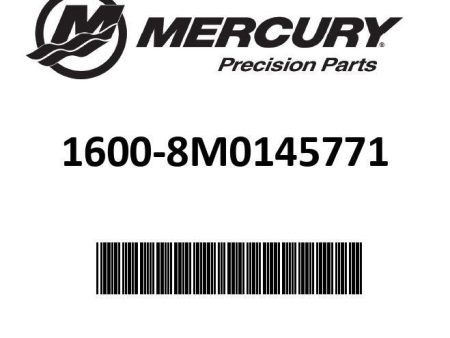 MERCURY®
Precision Parts

1600-8M0145771